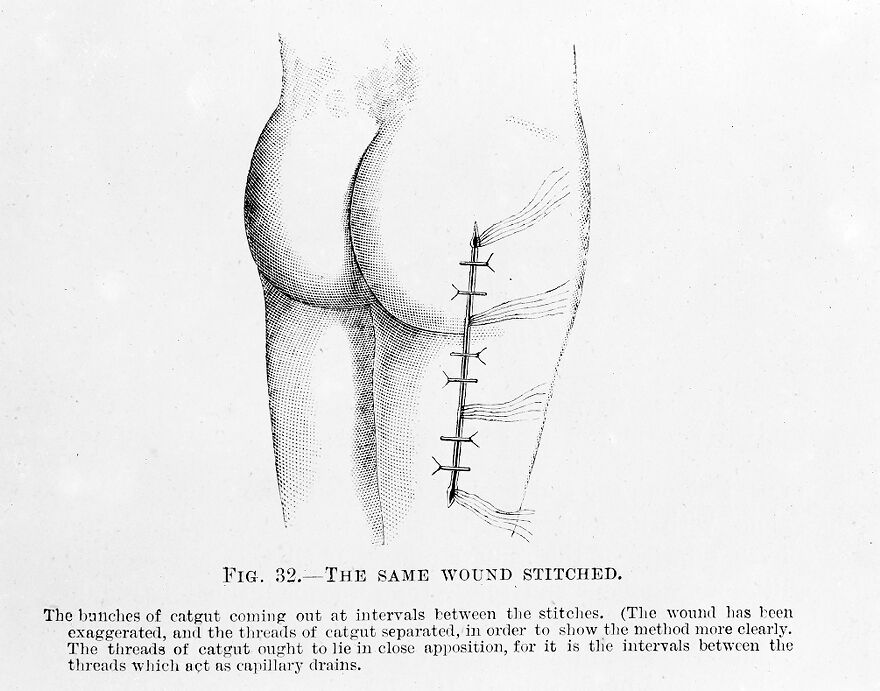 FIG. 32.—THE SAME WOUND STITCHED.

The bunches of catgut coming out at intervals between the stitches. (The wound has been exaggerated, and the threads of catgut separated, in order to show the method more clearly. The threads of catgut ought to lie in close apposition, for it is the intervals between the threads which act as capillary drains.